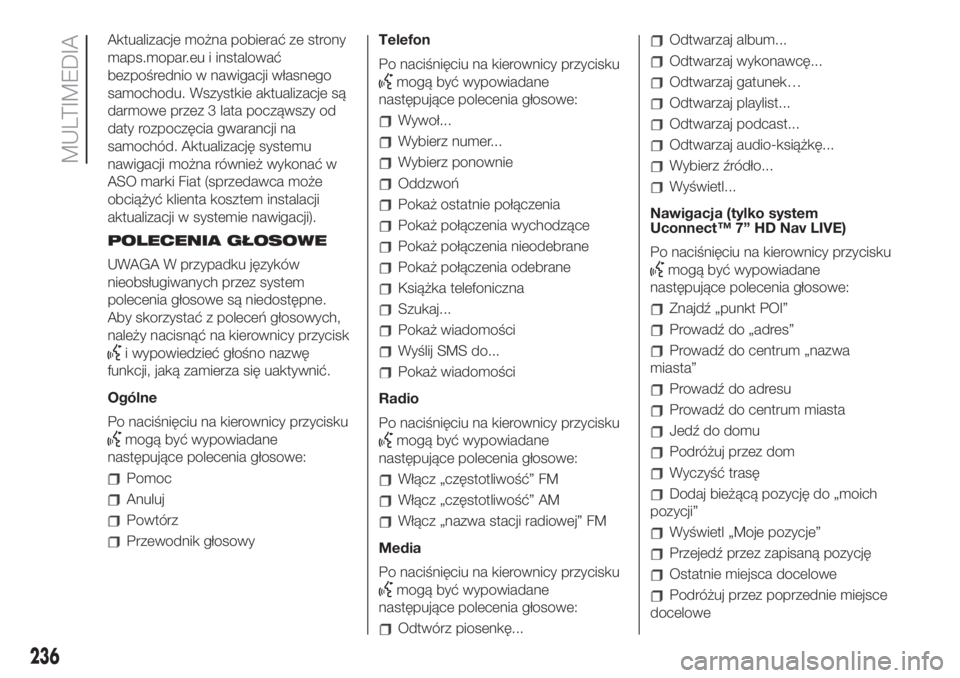 MULTIMEDIA

Aktualizacje można pobierać ze strony maps.mopar.eu i instalować bezpośrednio w nawigacji własnego samochodu. Wszystkie aktualizacje są darmowe przez 3 lata począwszy od daty rozpoczęcia gwarancji na samochód. Aktualizację systemu nawigacji można również wykonać w ASO marki Fiat (sprzedawca może obciążyć klienta kosztem instalacji aktualizacji w systemie nawigacji).

POLECENIA GŁOSOWE

UWAGA W przypadku języków nieobsługiwanych przez system polecenia głosowe są niedostępne. Aby skorzystać z poleceń głosowych, należy nacisnąć na kierownicy przycisk i wypowiedzieć głośno nazwę funkcji, jaką zamierza się uaktywnić.

Ogólne

Po naciśnięciu na kierownicy przycisku mogą być wypowiadane następujące polecenia głosowe:

Pomoc
Anuluj
Powtórz
Przewodnik głosowy

Telefon

Po naciśnięciu na kierownicy przycisku mogą być wypowiadane następujące polecenia głosowe:

Wywoł...
Wybierz numer...
Wybierz ponownie
Oddzwoń
Pokaż ostatnie połączenia
Pokaż połączenia wychodzące
Pokaż połączenia nieodebrane
Pokaż połączenia odebrane
Książka telefoniczna
Szukaj...
Pokaż wiadomości
Wyślij SMS do...
Pokaż wiadomości

Radio

Po naciśnięciu na kierownicy przycisku mogą być wypowiadane następujące polecenia głosowe:

Włącz „częstotliwość” FM
Włącz „częstotliwość” AM
Włącz „nazwa stacji radiowej” FM

Media

Po naciśnięciu na kierownicy przycisku mogą być wypowiadane następujące polecenia głosowe:

Odtwórz piosenkę...
Odtwarzaj album...
Odtwarzaj wykonawcę...
Odtwarzaj gatunek…
Odtwarzaj playlist...
Odtwarzaj podcast...
Odtwarzaj audio-książkę...
Wybierz źródło...
Wyświetl...

Nawigacja (tylko system Uconnect™ 7” HD Nav LIVE)

Po naciśnięciu na kierownicy przycisku mogą być wypowiadane następujące polecenia głosowe:

Znajdź „punkt POI”
Prowadź do „adres”
Prowadź do centrum „nazwa miasta”
Prowadź do adresu
Prowadź do centrum miasta
Jedź do domu
Podróżuj przez dom
Wyczyść trasę
Dodaj bieżącą pozycję do „moich pozycji”
Wyświetl „Moje pozycje”
Przejedź przez zapisaną pozycję
Ostatnie miejsca docelowe
Podróżuj przez poprzednie miejsce docelowe

236

carmanualsonline.info